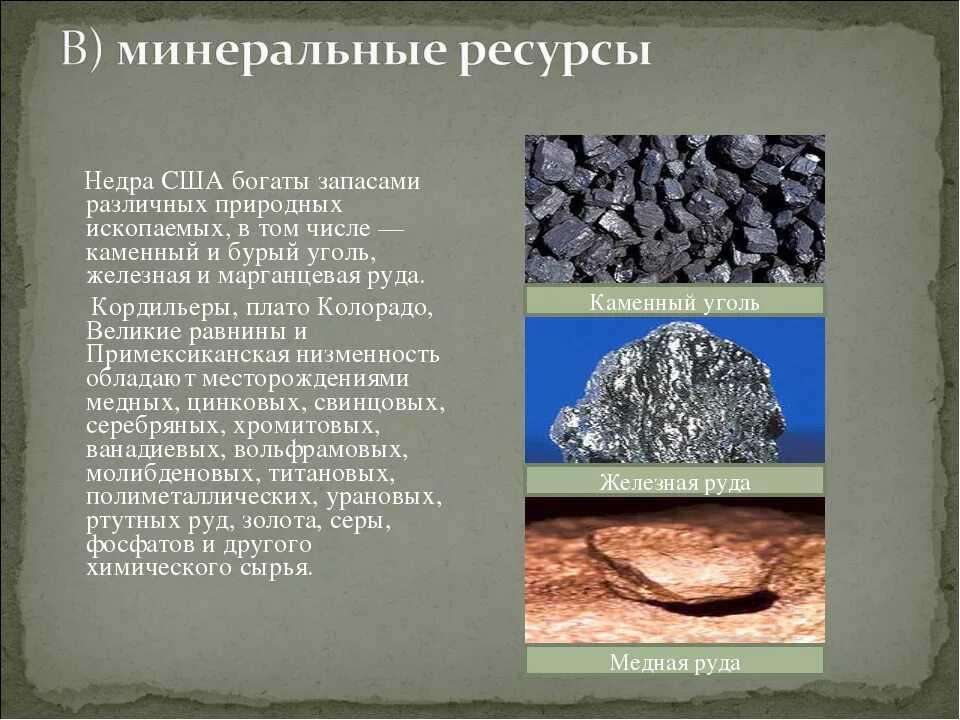 В) минеральные ресурсы

Недра США богаты запасами различных природных ископаемых, в том числе — каменный и бурый уголь, железная и марганцевая руда.

Кордильеры, плато Колорадо, Великие равнины и Примексиканская низменность обладают месторождениями медных, цинковых, свинцовых, серебряных, хромитовых, ванадиевых, вольфрамовых, молибденовых, титановых, полиметаллических, урановых, ртутных руд, золота, серы, фосфатов и другого химического сырья.

Каменный уголь

Железная руда

Медная руда